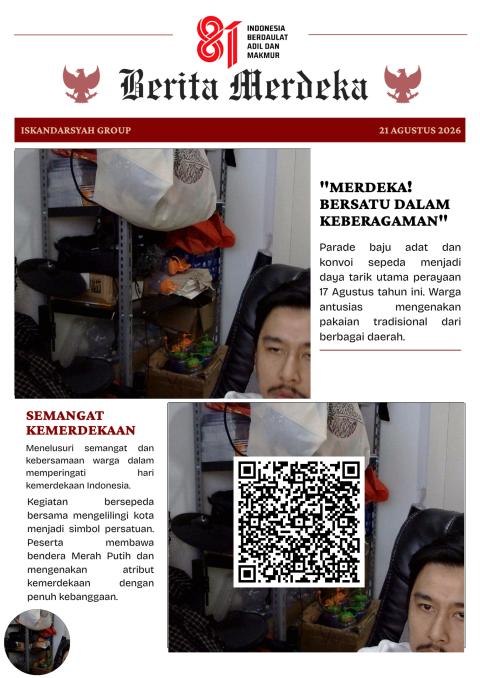 81 INDONESIA BERDAULAT ADIL DAN MAKMUR

Berita Merdeka

ISKANDARSYAH GROUP

21 AGUSTUS 2026

"MERDEKA! BERSATU DALAM KEBERAGAMAN"

Parade baju adat dan konvoi sepeda menjadi daya tarik utama perayaan 17 Agustus tahun ini. Warga antusias mengenakan pakaian tradisional dari berbagai daerah.

SEMANGAT KEMERDEKAAN

Menelusuri semangat dan kebersamaan warga dalam memperingati hari kemerdekaan Indonesia.

Kegiatan bersepeda bersama mengelilingi kota menjadi simbol persatuan. Peserta membawa bendera Merah Putih dan mengenakan atribut kemerdekaan dengan penuh kebanggaan.